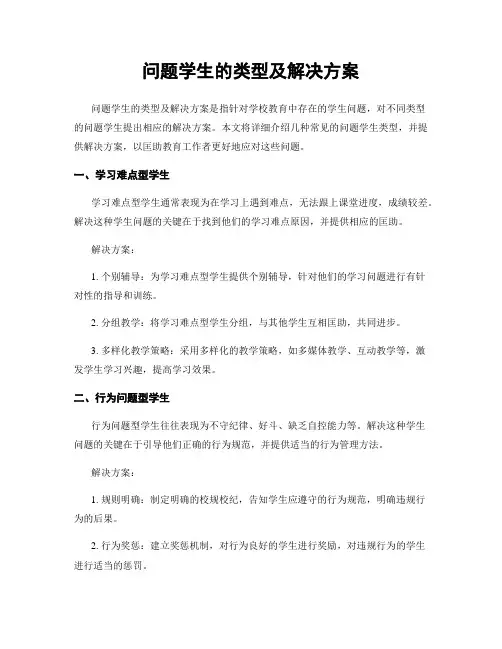 问题学生的类型及解决方案

问题学生的类型及解决方案是指针对学校教育中存在的学生问题，对不同类型的问题学生提出相应的解决方案。本文将详细介绍几种常见的问题学生类型，并提供解决方案，以匡助教育工作者更好地应对这些问题。

一、学习难点型学生

学习难点型学生通常表现为在学习上遇到难点，无法跟上课堂进度，成绩较差。解决这种学生问题的关键在于找到他们的学习难点原因，并提供相应的匡助。

解决方案：

1. 个别辅导：为学习难点型学生提供个别辅导，针对他们的学习问题进行有针对性的指导和训练。

2. 分组教学：将学习难点型学生分组，与其他学生互相匡助，共同进步。

3. 多样化教学策略：采用多样化的教学策略，如多媒体教学、互动教学等，激发学生学习兴趣，提高学习效果。

二、行为问题型学生

行为问题型学生往往表现为不守纪律、好斗、缺乏自控能力等。解决这种学生问题的关键在于引导他们正确的行为规范，并提供适当的行为管理方法。

解决方案：

1. 规则明确：制定明确的校规校纪，告知学生应遵守的行为规范，明确违规行为的后果。

2. 行为奖惩：建立奖惩机制，对行为良好的学生进行奖励，对违规行为的学生进行适当的惩罚。